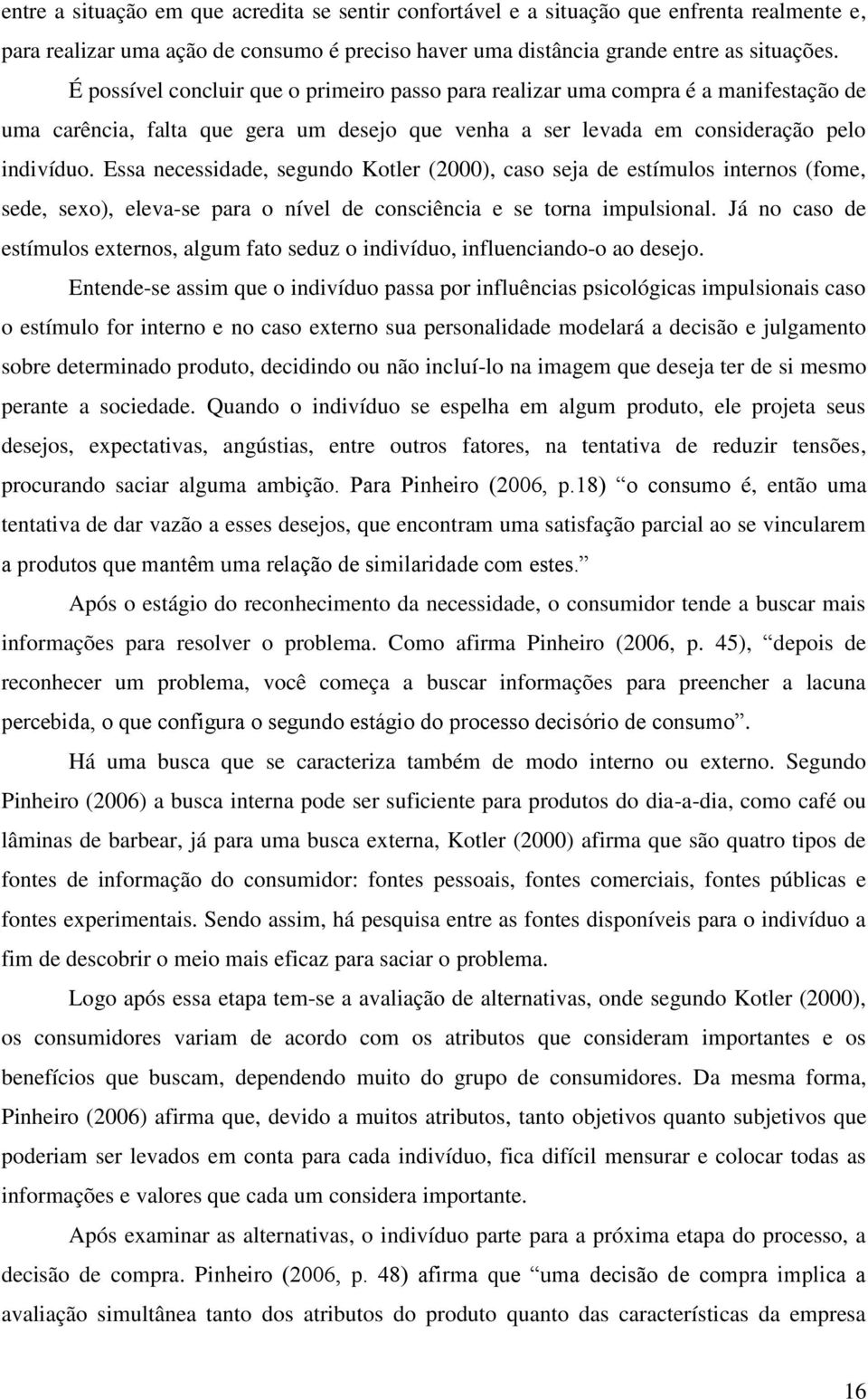 entre a situação em que acredita se sentir confortável e a situação que enfrenta realmente e, para realizar uma ação de consumo é preciso haver uma distância grande entre as situações.

É possível concluir que o primeiro passo para realizar uma compra é a manifestação de uma carência, falta que gera um desejo que venha a ser levada em consideração pelo indivíduo. Essa necessidade, segundo Kotler (2000), caso seja de estímulos internos (fome, sede, sexo), eleva-se para o nível de consciência e se torna impulsional. Já no caso de estímulos externos, algum fato seduz o indivíduo, influenciando-o ao desejo.

Entende-se assim que o indivíduo passa por influências psicológicas impulsionais caso o estímulo for interno e no caso externo sua personalidade modelará a decisão e julgamento sobre determinado produto, decidindo ou não incluí-lo na imagem que deseja ter de si mesmo perante a sociedade. Quando o indivíduo se espelha em algum produto, ele projeta seus desejos, expectativas, angústias, entre outros fatores, na tentativa de reduzir tensões, procurando saciar alguma ambição. Para Pinheiro (2006, p.18) “o consumo é, então uma tentativa de dar vazão a esses desejos, que encontram uma satisfação parcial ao se vincularem a produtos que mantêm uma relação de similaridade com estes.”

Após o estágio do reconhecimento da necessidade, o consumidor tende a buscar mais informações para resolver o problema. Como afirma Pinheiro (2006, p. 45), “depois de reconhecer um problema, você começa a buscar informações para preencher a lacuna percebida, o que configura o segundo estágio do processo decisório de consumo”.

Há uma busca que se caracteriza também de modo interno ou externo. Segundo Pinheiro (2006) a busca interna pode ser suficiente para produtos do dia-a-dia, como café ou lâminas de barbear, já para uma busca externa, Kotler (2000) afirma que são quatro tipos de fontes de informação do consumidor: fontes pessoais, fontes comerciais, fontes públicas e fontes experimentais. Sendo assim, há pesquisa entre as fontes disponíveis para o indivíduo a fim de descobrir o meio mais eficaz para saciar o problema.

Logo após essa etapa tem-se a avaliação de alternativas, onde segundo Kotler (2000), os consumidores variam de acordo com os atributos que consideram importantes e os benefícios que buscam, dependendo muito do grupo de consumidores. Da mesma forma, Pinheiro (2006) afirma que, devido a muitos atributos, tanto objetivos quanto subjetivos que poderiam ser levados em conta para cada indivíduo, fica difícil mensurar e colocar todas as informações e valores que cada um considera importante.

Após examinar as alternativas, o indivíduo parte para a próxima etapa do processo, a decisão de compra. Pinheiro (2006, p. 48) afirma que “uma decisão de compra implica a avaliação simultânea tanto dos atributos do produto quanto das características da empresa

16